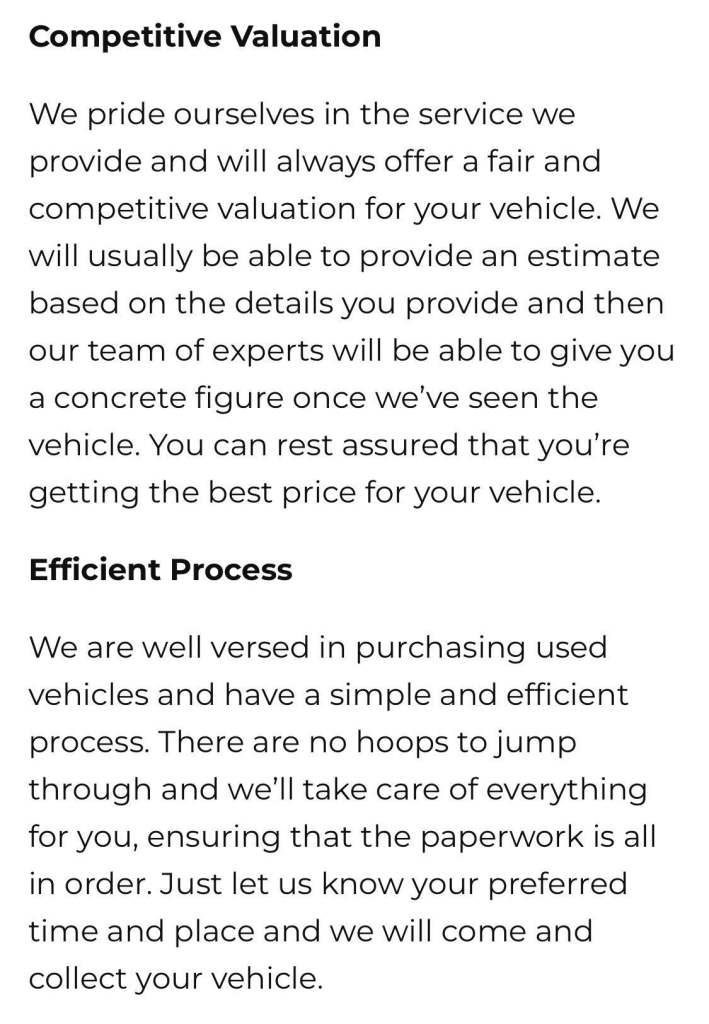 Competitive Valuation

We pride ourselves in the service we provide and will always offer a fair and competitive valuation for your vehicle. We will usually be able to provide an estimate based on the details you provide and then our team of experts will be able to give you a concrete figure once we've seen the vehicle. You can rest assured that you're getting the best price for your vehicle.

Efficient Process

We are well versed in purchasing used vehicles and have a simple and efficient process. There are no hoops to jump through and we'll take care of everything for you, ensuring that the paperwork is all in order. Just let us know your preferred time and place and we will come and collect your vehicle.